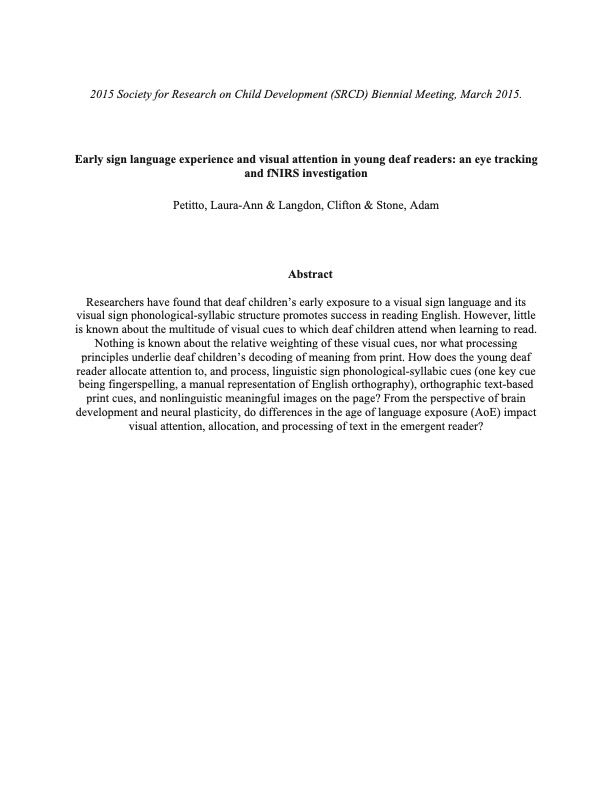 2015 Society for Research on Child Development (SRCD) Biennial Meeting, March 2015.

Early sign language experience and visual attention in young deaf readers: an eye tracking and fNIRS investigation

Petitto, Laura-Ann & Langdon, Clifton & Stone, Adam

Abstract

Researchers have found that deaf children's early exposure to a visual sign language and its visual sign phonological-syllabic structure promotes success in reading English. However, little is known about the multitude of visual cues to which deaf children attend when learning to read. Nothing is known about the relative weighting of these visual cues, nor what processing principles underlie deaf children's decoding of meaning from print. How does the young deaf reader allocate attention to, and process, linguistic sign phonological-syllabic cues (one key cue being fingerspelling, a manual representation of English orthography), orthographic text-based print cues, and nonlinguistic meaningful images on the page? From the perspective of brain development and neural plasticity, do differences in the age of language exposure (AoE) impact visual attention, allocation, and processing of text in the emergent reader?